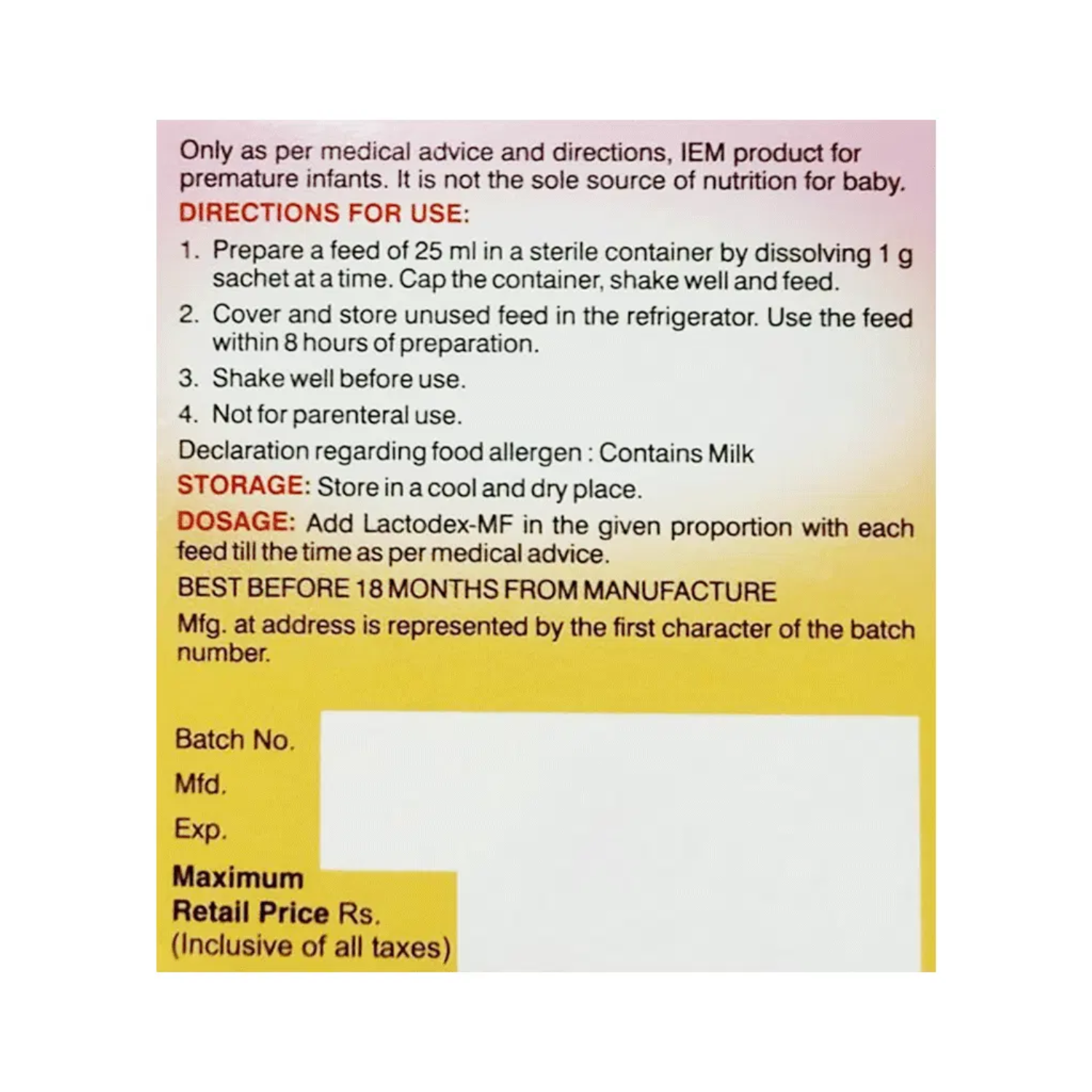 Only as per medical advice and directions, IEM product for premature infants. It is not the sole source of nutrition for baby.

DIRECTIONS FOR USE:

1. Prepare a feed of 25 ml in a sterile container by dissolving 1 g sachet at a time. Cap the container, shake well and feed.
2. Cover and store unused feed in the refrigerator. Use the feed within 8 hours of preparation.
3. Shake well before use.
4. Not for parenteral use.

Declaration regarding food allergen : Contains Milk

STORAGE: Store in a cool and dry place.

DOSAGE: Add Lactodex-MF in the given proportion with each feed till the time as per medical advice.

BEST BEFORE 18 MONTHS FROM MANUFACTURE

Mfg. at address is represented by the first character of the batch number.

Batch No.
Mfd.
Exp.
Maximum
Retail Price Rs.
(Inclusive of all taxes)